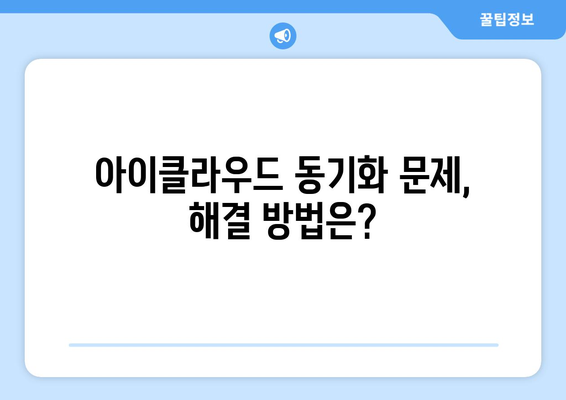 꿀팁정보

아이클라우드 동기화 문제, 해결 방법은?